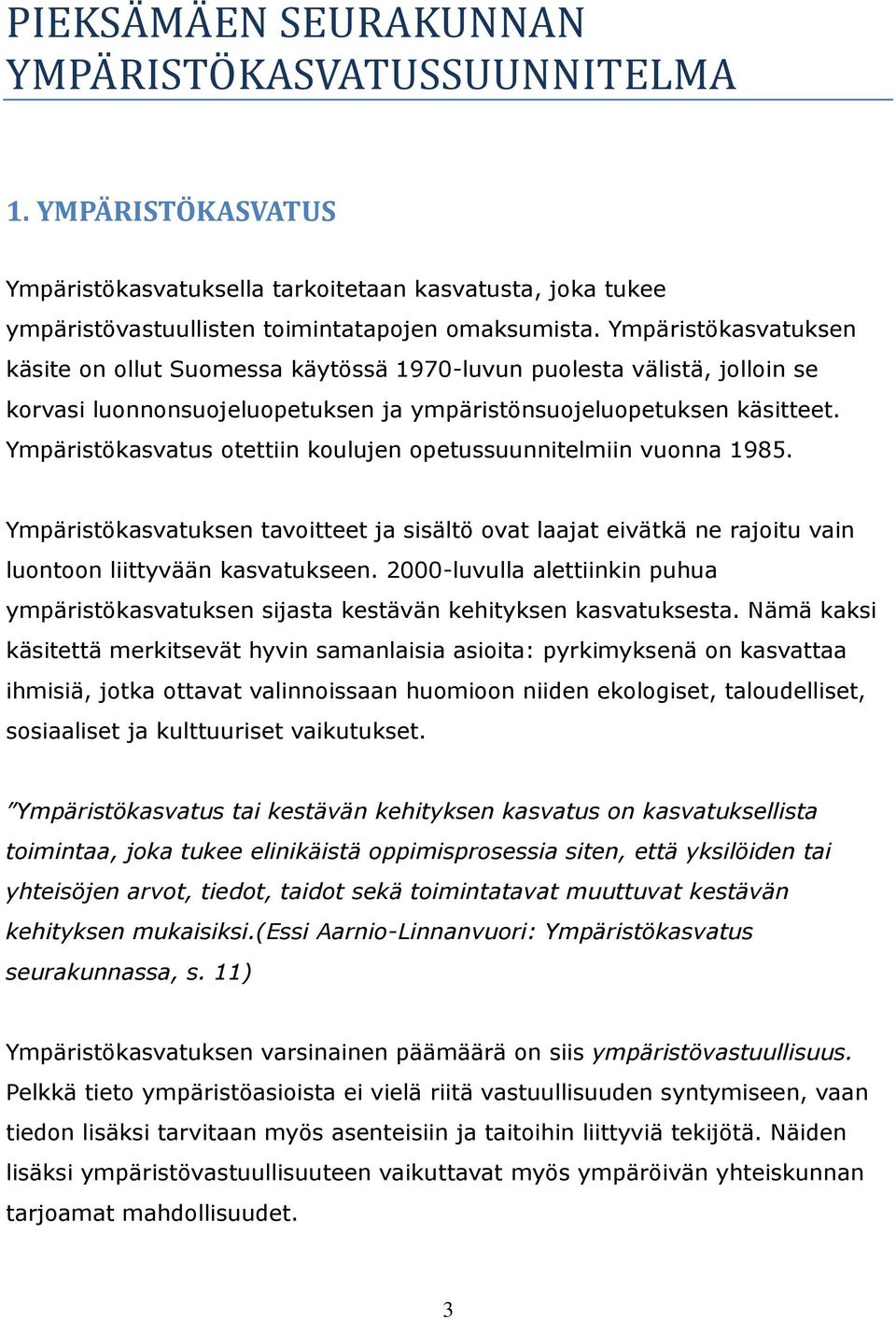 PIEKSÄMÄEN SEURAKUNNAN YMPÄRISTÖKASVATUSSUUNNITELMA

1. YMPÄRISTÖKASVATUS

Ympäristökasvatuksella tarkoitetaan kasvatusta, joka tukee ympäristövastuullisten toimintatapojen omaksumista. Ympäristökasvatuksen käsite on ollut Suomessa käytössä 1970-luvun puolesta välistä, jolloin se korvasi luonnonsuojeluopetuksen ja ympäristönsuojeluopetuksen käsitteet. Ympäristökasvatus otettiin koulujen opetussuunnitelmiin vuonna 1985.

Ympäristökasvatuksen tavoitteet ja sisältö ovat laajat eivätkä ne rajoitu vain luontoon liittyvään kasvatukseen. 2000-luvulla alettiinkin puhua ympäristökasvatuksen sijasta kestävän kehityksen kasvatuksesta. Nämä kaksi käsitettä merkitsevät hyvin samanlaisia asioita: pyrkimyksenä on kasvattaa ihmisiä, jotka ottavat valinnoissaan huomioon niiden ekologiset, taloudelliset, sosiaaliset ja kulttuuriset vaikutukset.

”Ympäristökasvatus tai kestävän kehityksen kasvatus on kasvatuksellista toimintaa, joka tukee elinikäistä oppimisprosessia siten, että yksilöiden tai yhteisöjen arvot, tiedot, taidot sekä toimintatavat muuttuvat kestävän kehityksen mukaisiksi.(Essi Aarnio-Linnanvuori: Ympäristökasvatus seurakunnassa, s. 11)

Ympäristökasvatuksen varsinainen päämäärä on siis ympäristövastuullisuus. Pelkkä tieto ympäristöasioista ei vielä riitä vastuullisuuden syntymiseen, vaan tiedon lisäksi tarvitaan myös asenteisiin ja taitoihin liittyviä tekijötä. Näiden lisäksi ympäristövastuullisuuteen vaikuttavat myös ympäröivän yhteiskunnan tarjoamat mahdollisuudet.

3